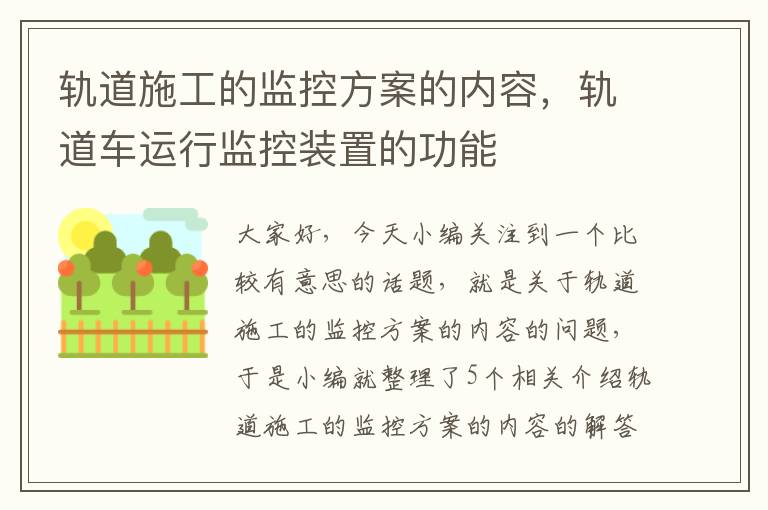 轨道施工的监控方案的内容，轨道车运行监控装置的功能

大家好，今天小编关注到一个比较有意思的话题，就是关于轨道施工的监控方案的内容的问题，于是小编就整理了5个相关介绍轨道施工的监控方案的内容的解答